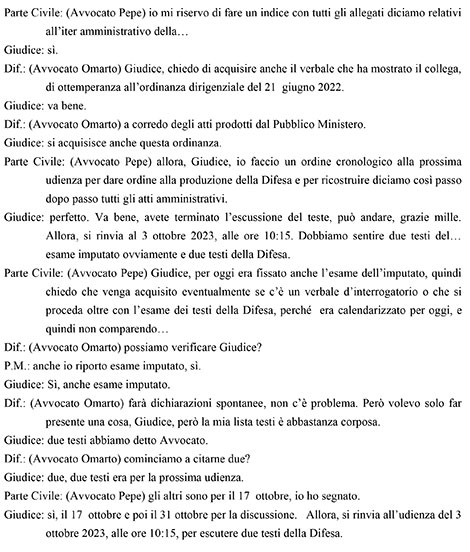 Parte Civile: (Avvocato Pepe) io mi riservo di fare un indice con tutti gli allegati diciamo relativi all'iter amministrativo della…

Giudice: sì.

Dif.: (Avvocato Omarto) Giudice, chiedo di acquisire anche il verbale che ha mostrato il collega, di ottemperanza all'ordinanza dirigenziale del 21 giugno 2022.

Giudice: va bene.

Dif.: (Avvocato Omarto) a corredo degli atti prodotti dal Pubblico Ministero.

Giudice: si acquisisce anche questa ordinanza.

Parte Civile: (Avvocato Pepe) allora, Giudice, io faccio un ordine cronologico alla prossima udienza per dare ordine alla produzione della Difesa e per ricostruire diciamo così passo dopo passo tutti gli atti amministrativi.

Giudice: perfetto. Va bene, avete terminato l'escussione del teste, può andare, grazie mille. Allora, si rinvia al 3 ottobre 2023, alle ore 10:15. Dobbiamo sentire due testi del… esame imputato ovviamente e due testi della Difesa.

Parte Civile: (Avvocato Pepe) Giudice, per oggi era fissato anche l'esame dell'imputato, quindi chiedo che venga acquisito eventualmente se c'è un verbale d'interrogatorio o che si proceda oltre con l'esame dei testi della Difesa, perché era calendarizzato per oggi, e quindi non comparendo…

Dif.: (Avvocato Omarto) possiamo verificare Giudice?

P.M.: anche io riporto esame imputato, sì.

Giudice: Sì, anche esame imputato.

Dif.: (Avvocato Omarto) farà dichiarazioni spontanee, non c'è problema. Però volevo solo far presente una cosa, Giudice, però la mia lista testi è abbastanza corposa.

Giudice: due testi abbiamo detto Avvocato.

Dif.: (Avvocato Omarto) cominciamo a citarne due?

Giudice: due, due testi era per la prossima udienza.

Parte Civile: (Avvocato Pepe) gli altri sono per il 17 ottobre, io ho segnato.

Giudice: sì, il 17 ottobre e poi il 31 ottobre per la discussione. Allora, si rinvia all'udienza del 3 ottobre 2023, alle ore 10:15, per escutere due testi della Difesa.